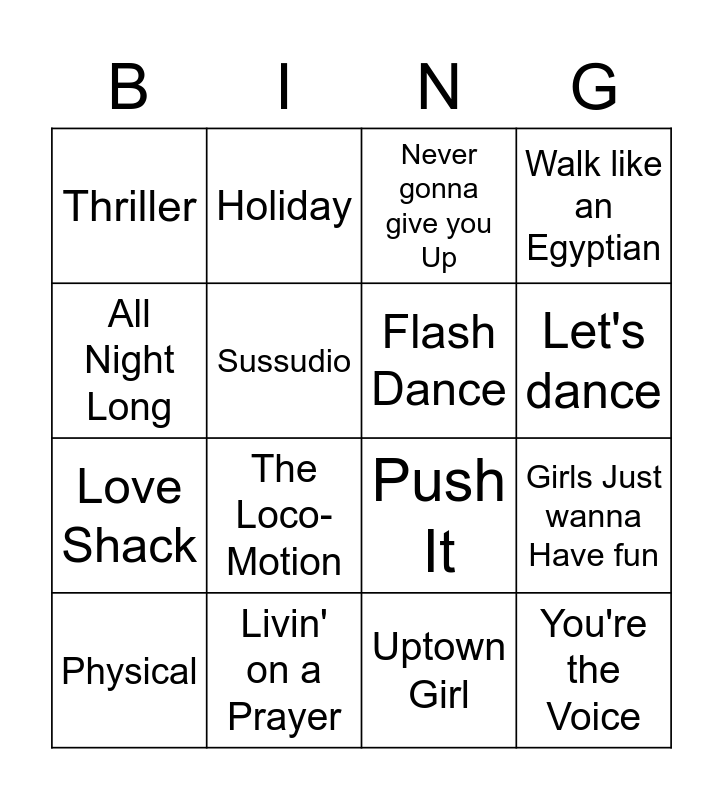 | B | I | N | G |
|---|---|---|---|
| Thriller | Holiday | Never gonna give you Up | Walk like an Egyptian |
| All Night Long | Sussudio | Flash Dance | Let's dance |
| Love Shack | The Loco-Motion | Push It | Girls Just wanna Have fun |
| Physical | Livin' on a Prayer | Uptown Girl | You're the Voice |